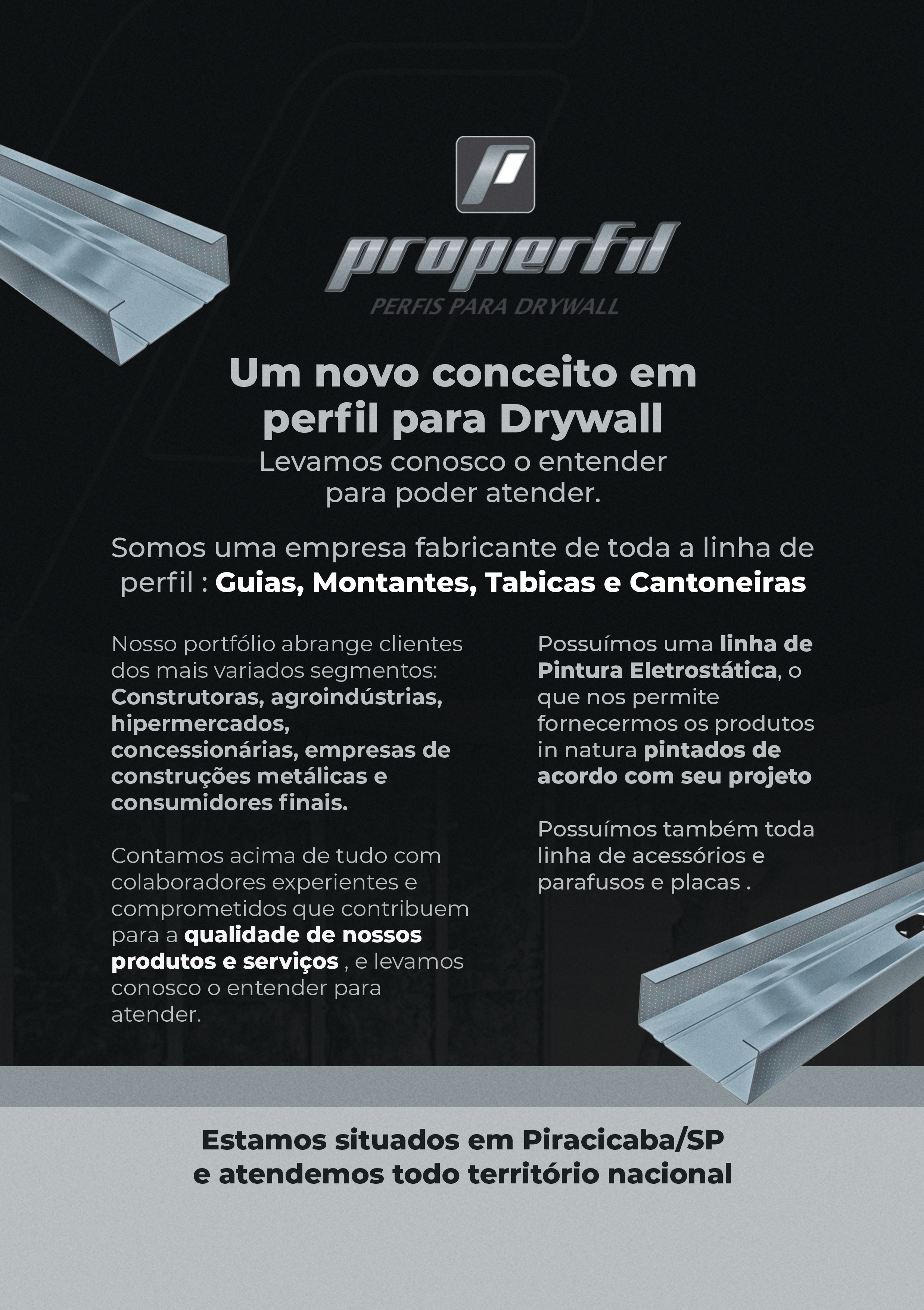 properfil
PERFIS PARA DRYWALL

Um novo conceito em perfil para Drywall

Levamos conosco o entender para poder atender.

Somos uma empresa fabricante de toda a linha de perfil : Guias, Montantes, Tabicas e Cantoneiras

Nosso portfólio abrange clientes dos mais variados segmentos: Construtoras, agroindústrias, hipermercados, concessionárias, empresas de construções metálicas e consumidores finais.

Contamos acima de tudo com colaboradores experientes e comprometidos que contribuem para a qualidade de nossos produtos e serviços , e levamos conosco o entender para atender.

Possuímos uma linha de Pintura Eletrostática, o que nos permite fornecermos os produtos in natura pintados de acordo com seu projeto

Possuímos também toda linha de acessórios e parafusos e placas .

Estamos situados em Piracicaba/SP
e atendemos todo território nacional